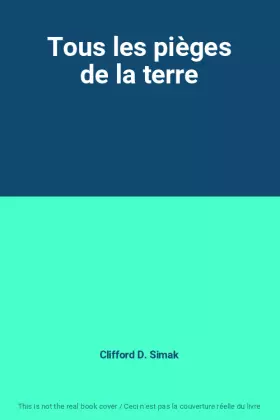 Tous les pièges de la terre

Clifford D. Simak

This is not the real book cover / Ceci n'est pas la couverture réelle du livre